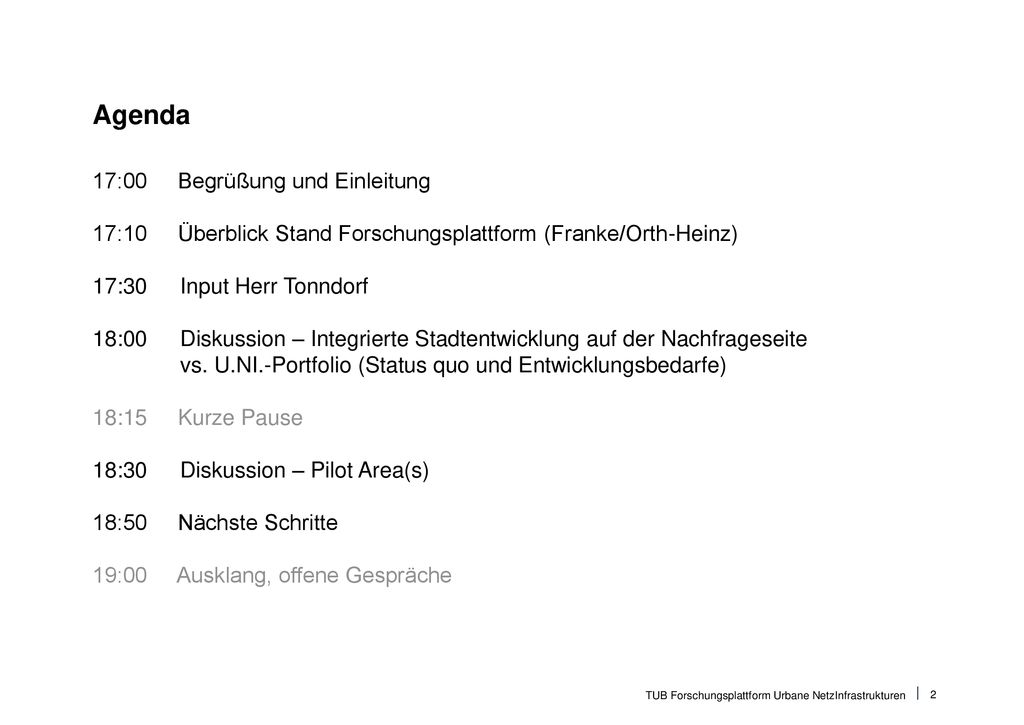 Agenda

17:00 Begrüßung und Einleitung

17:10 Überblick Stand Forschungsplattform (Franke/Orth-Heinz)

17:30 Input Herr Tonndorf

18:00 Diskussion – Integrierte Stadtentwicklung auf der Nachfrageseite vs. U.NI.-Portfolio (Status quo und Entwicklungsbedarfe)

18:15 Kurze Pause

18:30 Diskussion – Pilot Area(s)

18:50 Nächste Schritte

19:00 Ausklang, offene Gespräche

TUB Forschungsplattform Urbane NetzInfrastrukturen | 2